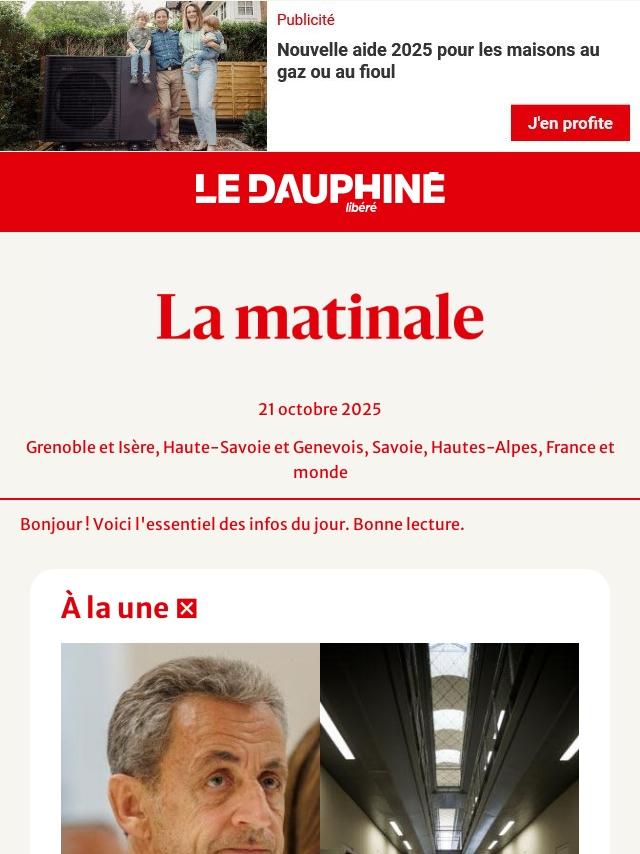 Publicité

Nouvelle aide 2025 pour les maisons au gaz ou au fioul

J'en profite

LE DAUPHINÉ libéré

La matinale

21 octobre 2025

Grenoble et Isère, Haute-Savoie et Genevois, Savoie, Hautes-Alpes, France et monde

Bonjour ! Voici l'essentiel des infos du jour. Bonne lecture.

À la une